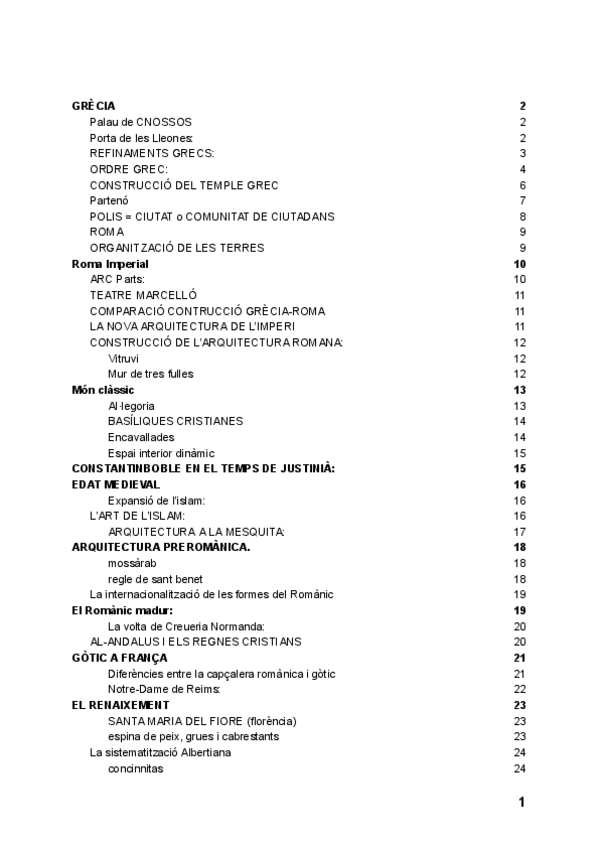 GRÈCIA 2
Palau de CNOSSOS 2
Porta de les Lleones: 2
REFINAMENTS GRECS: 3
ORDRE GREC: 4
CONSTRUCCIÓ DEL TEMPLE GREC 6
Partenó 7
POLIS = CIUTAT o COMUNITAT DE CIUTADANS 8
ROMA 9
ORGANITZACIÓ DE LES TERRES 9
Roma Imperial 10
ARC Parts: 10
TEATRE MARCELLÓ 11
COMPARACIÓ CONTRUCCIÓ GRÈCIA-ROMA 11
LA NOVA ARQUITECTURA DE L'IMPERI 11
CONSTRUCCIÓ DE L'ARQUITECTURA ROMANA: 12
Vitruvi 12
Mur de tres fulles 12
Món clàssic 13
Al·legoria 13
BASÍLIQUES CRISTIANES 14
Encavallades 14
Espai interior dinàmic 15
CONSTANTINBOBLE EN EL TEMPS DE JUSTINIÀ: 15
EDAT MEDIEVAL 16
Expansió de l'islam: 16
L'ART DE L'ISLAM: 16
ARQUITECTURA A LA MESQUITA: 17
ARQUITECTURA PREROMÀNICA. 18
mossàrab 18
regle de sant benet 18
La internacionalització de les formes del Romànic 19
El Romànic madur: 19
La volta de Creueria Normanda: 20
AL-ANDALUS I ELS REGNES CRISTIANS 20
GÒTIC A FRANÇA 21
Diferències entre la capçalera romànica i gòtic 21
Notre-Dame de Reims: 22
EL RENAIXEMENT 23
SANTA MARIA DEL FIORE (florència) 23
espina de peix, grues i cabrestants 23
La sistematització Albertiana 24
concinnitas 24

1